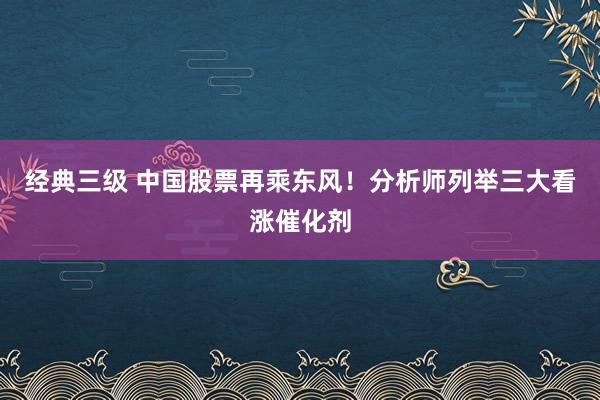 经典三级 中国股票再乘东风！分析师列举三大看涨催化剂